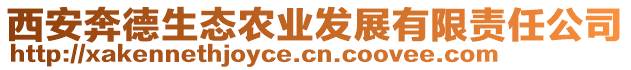 西安奔德生态农业发展有限责任公司
http://xakennethjoyce.cn.coovee.com